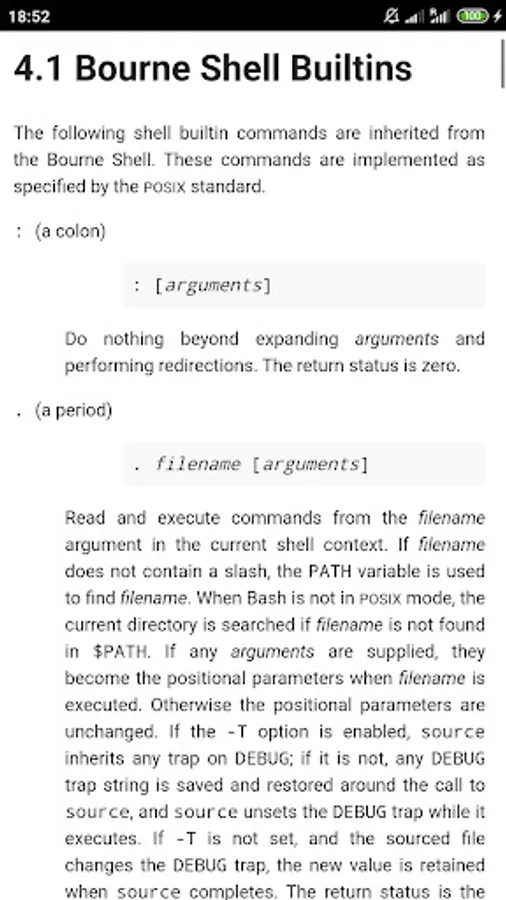 18:52 100

4.1 Bourne Shell Builtins

The following shell builtin commands are inherited from the Bourne Shell. These commands are implemented as specified by the POSIX standard.

: (a colon)

: [arguments]

Do nothing beyond expanding arguments and performing redirections. The return status is zero.

. (a period)

. filename [arguments]

Read and execute commands from the filename argument in the current shell context. If filename does not contain a slash, the PATH variable is used to find filename. When Bash is not in POSIX mode, the current directory is searched if filename is not found in $PATH. If any arguments are supplied, they become the positional parameters when filename is executed. Otherwise the positional parameters are unchanged. If the -T option is enabled, source inherits any trap on DEBUG; if it is not, any DEBUG trap string is saved and restored around the call to source, and source unsets the DEBUG trap while it executes. If -T is not set, and the sourced file changes the DEBUG trap, the new value is retained when source completes. The return status is the